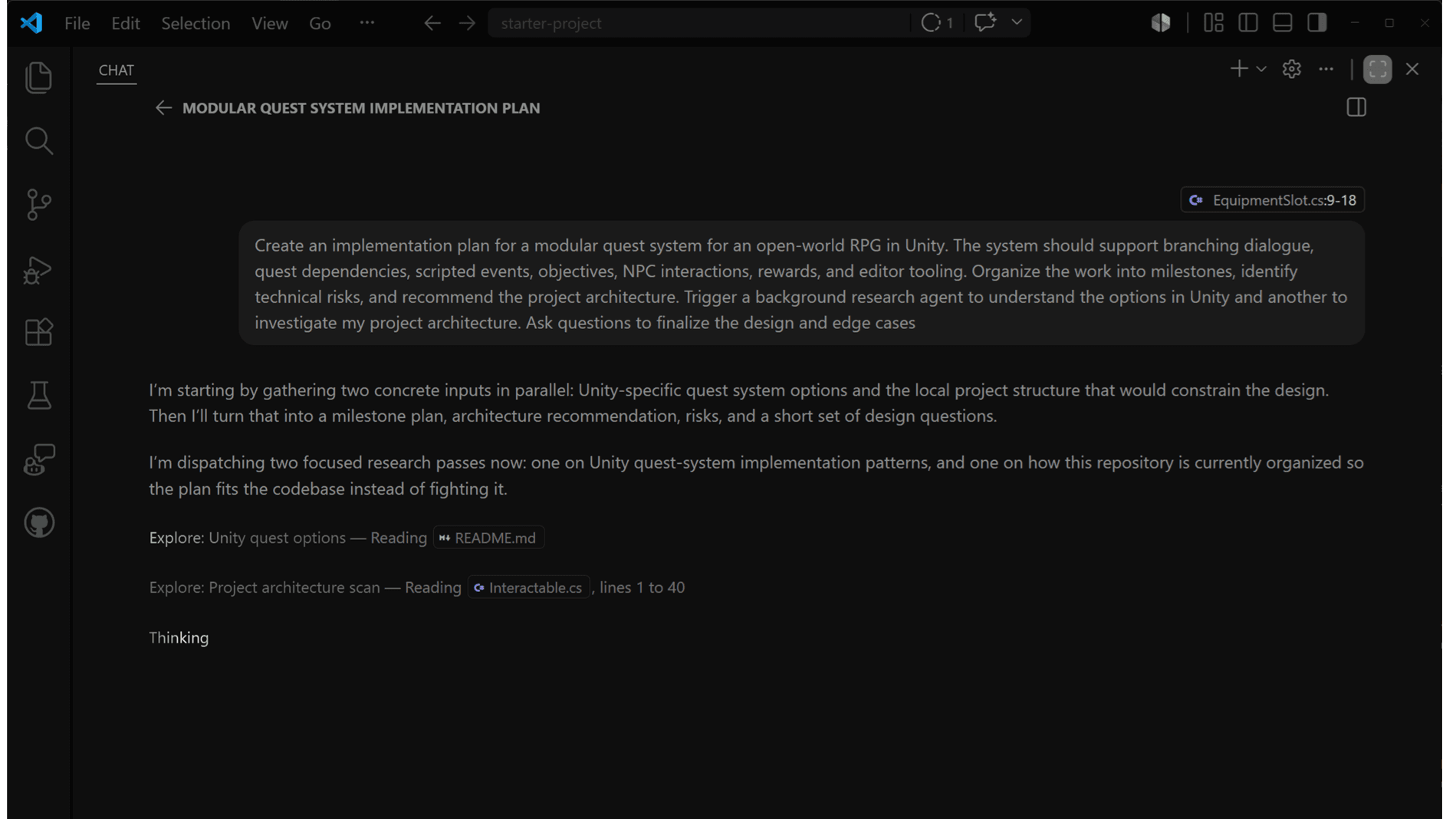 File Edit Selection View Go ···

starter-project

1

CHAT

MODULAR QUEST SYSTEM IMPLEMENTATION PLAN

EquipmentSlot.cs:9-18

Create an implementation plan for a modular quest system for an open-world RPG in Unity. The system should support branching dialogue, quest dependencies, scripted events, objectives, NPC interactions, rewards, and editor tooling. Organize the work into milestones, identify technical risks, and recommend the project architecture. Trigger a background research agent to understand the options in Unity and another to investigate my project architecture. Ask questions to finalize the design and edge cases

I'm starting by gathering two concrete inputs in parallel: Unity-specific quest system options and the local project structure that would constrain the design. Then I'll turn that into a milestone plan, architecture recommendation, risks, and a short set of design questions.

I'm dispatching two focused research passes now: one on Unity quest-system implementation patterns, and one on how this repository is currently organized so the plan fits the codebase instead of fighting it.

Explore: Unity quest options — Reading README.md

Explore: Project architecture scan — Reading Interactable.cs, lines 1 to 40

Thinking